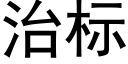 治标